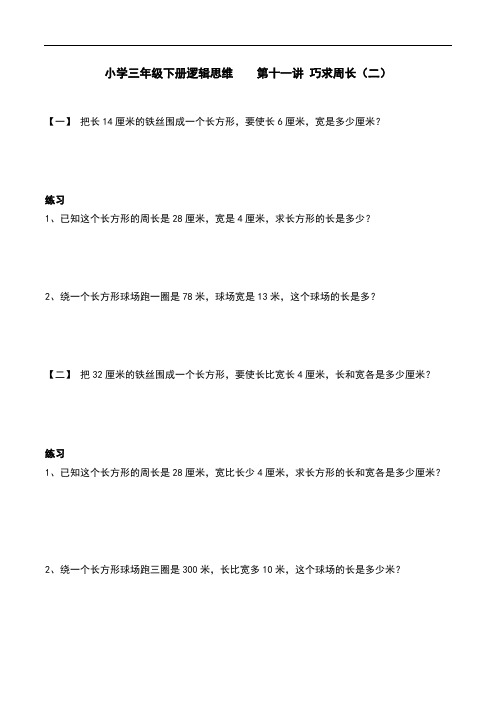 小学三年级下册逻辑思维　　第十一讲 巧求周长（二）

【一】 把长 14 厘米的铁丝围成一个长方形，要使长 6 厘米，宽是多少厘米？

练习
1、已知这个长方形的周长是 28 厘米，宽是 4 厘米，求长方形的长是多少？

2、绕一个长方形球场跑一圈是 78 米，球场宽是 13 米，这个球场的长是多？

【二】 把 32 厘米的铁丝围成一个长方形，要使长比宽长 4 厘米，长和宽各是多少厘米？

练习
1、已知这个长方形的周长是 28 厘米，宽比长少 4 厘米，求长方形的长和宽各是多少厘米？

2、绕一个长方形球场跑三圈是 300 米，长比宽多 10 米，这个球场的长是多少米？